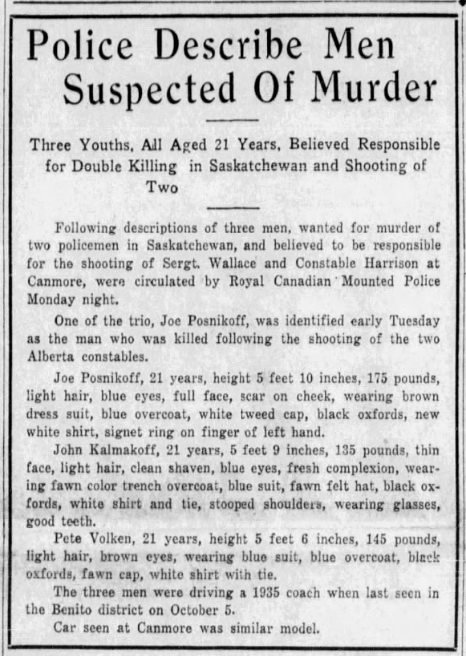 Police Describe Men Suspected Of Murder

Three Youths, All Aged 21 Years, Believed Responsible for Double Killing in Saskatchewan and Shooting of Two

Following descriptions of three men, wanted for murder of two policemen in Saskatchewan, and believed to be responsible for the shooting of Sergt. Wallace and Constable Harrison at Canmore, were circulated by Royal Canadian Mounted Police Monday night.

One of the trio, Joe Posnikoff, was identified early Tuesday as the man who was killed following the shooting of the two Alberta constables.

Joe Posnikoff, 21 years, height 5 feet 10 inches, 175 pounds, light hair, blue eyes, full face, scar on cheek, wearing brown dress suit, blue overcoat, white tweed cap, black oxfords, new white shirt, signet ring on finger of left hand.

John Kalmakoff, 21 years, 5 feet 9 inches, 135 pounds, thin face, light hair, clean shaven, blue eyes, fresh complexion, wearing fawn color trench overcoat, blue suit, fawn felt hat, black oxfords, white shirt and tie, stooped shoulders, wearing glasses, good teeth.

Pete Volken, 21 years, height 5 feet 6 inches, 145 pounds, light hair, brown eyes, wearing blue suit, blue overcoat, black oxfords, fawn cap, white shirt with tie.

The three men were driving a 1935 coach when last seen in the Benito district on October 5.

Car seen at Canmore was similar model.